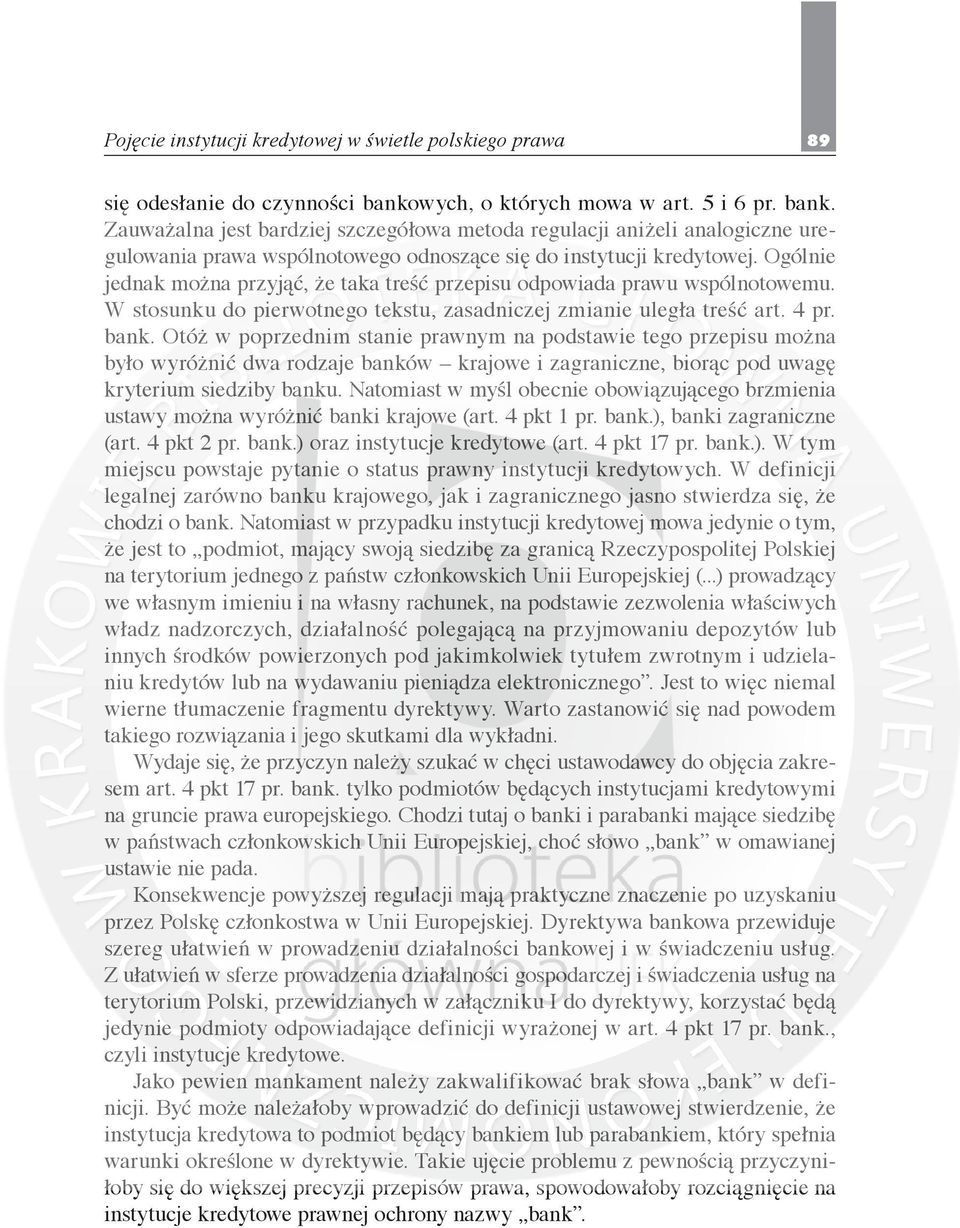 Pojęcie instytucji kredytowej w świetle polskiego prawa

89

się odesłanie do czynności bankowych, o których mowa w art. 5 i 6 pr. bank. Zauważalna jest bardziej szczegółowa metoda regulacji aniżeli analogiczne uregulowania prawa wspólnotowego odnoszące się do instytucji kredytowej. Ogólnie jednak można przyjąć, że taka treść przepisu odpowiada prawu wspólnotowemu. W stosunku do pierwotnego tekstu, zasadniczej zmianie uległa treść art. 4 pr. bank. Otóż w poprzednim stanie prawnym na podstawie tego przepisu można było wyróżnić dwa rodzaje banków – krajowe i zagraniczne, biorąc pod uwagę kryterium siedziby banku. Natomiast w myśl obecnie obowiązującego brzmienia ustawy można wyróżnić banki krajowe (art. 4 pkt 1 pr. bank.), banki zagraniczne (art. 4 pkt 2 pr. bank.) oraz instytucje kredytowe (art. 4 pkt 17 pr. bank.). W tym miejscu powstaje pytanie o status prawny instytucji kredytowych. W definicji legalnej zarówno banku krajowego, jak i zagranicznego jasno stwierdza się, że chodzi o bank. Natomiast w przypadku instytucji kredytowej mowa jedynie o tym, że jest to „podmiot, mający swoją siedzibę za granicą Rzeczypospolitej Polskiej na terytorium jednego z państw członkowskich Unii Europejskiej (...) prowadzący we własnym imieniu i na własny rachunek, na podstawie zezwolenia właściwych władz nadzorczych, działalność polegającą na przyjmowaniu depozytów lub innych środków powierzonych pod jakimkolwiek tytułem zwrotnym i udzielaniu kredytów lub na wydawaniu pieniądza elektronicznego”. Jest to więc niemal wierne tłumaczenie fragmentu dyrektywy. Warto zastanowić się nad powodem takiego rozwiązania i jego skutkami dla wykładni.

Wydaje się, że przyczyn należy szukać w chęci ustawodawcy do objęcia zakresem art. 4 pkt 17 pr. bank. tylko podmiotów będących instytucjami kredytowymi na gruncie prawa europejskiego. Chodzi tutaj o banki i parabanki mające siedzibę w państwach członkowskich Unii Europejskiej, choć słowo „bank” w omawianej ustawie nie pada.

Konsekwencje powyższej regulacji mają praktyczne znaczenie po uzyskaniu przez Polskę członkostwa w Unii Europejskiej. Dyrektywa bankowa przewiduje szereg ułatwień w prowadzeniu działalności bankowej i w świadczeniu usług. Z ułatwień w sferze prowadzenia działalności gospodarczej i świadczenia usług na terytorium Polski, przewidzianych w załączniku I do dyrektywy, korzystać będą jedynie podmioty odpowiadające definicji wyrażonej w art. 4 pkt 17 pr. bank., czyli instytucje kredytowe.

Jako pewien mankament należy zakwalifikować brak słowa „bank” w definicji. Być może należałoby wprowadzić do definicji ustawowej stwierdzenie, że instytucja kredytowa to podmiot będący bankiem lub parabankiem, który spełnia warunki określone w dyrektywie. Takie ujęcie problemu z pewnością przyczyniłoby się do większej precyzji przepisów prawa, spowodowałoby rozciągnięcie na instytucje kredytowe prawnej ochrony nazwy „bank”.